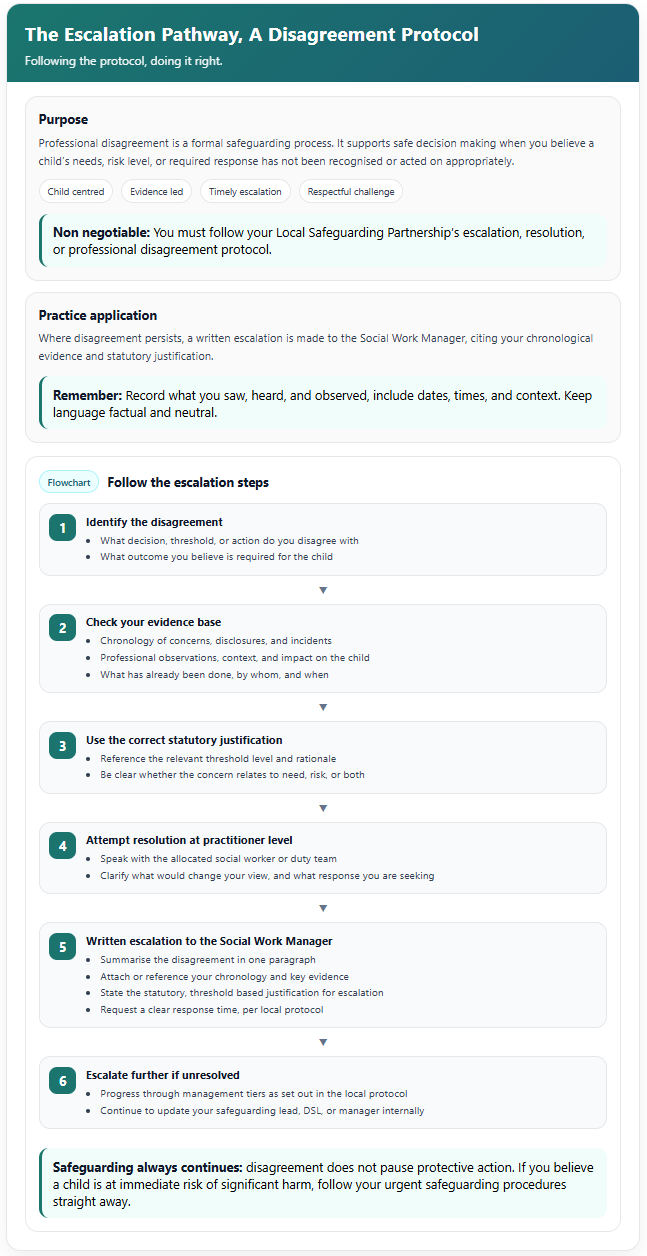 The Escalation Pathway, A Disagreement Protocol

Following the protocol, doing it right.

Purpose

Professional disagreement is a formal safeguarding process. It supports safe decision making when you believe a child's needs, risk level, or required response has not been recognised or acted on appropriately.

Child centred

Evidence led

Timely escalation

Respectful challenge

Non negotiable: You must follow your Local Safeguarding Partnership's escalation, resolution, or professional disagreement protocol.

Practice application

Where disagreement persists, a written escalation is made to the Social Work Manager, citing your chronological evidence and statutory justification.

Remember: Record what you saw, heard, and observed, include dates, times, and context. Keep language factual and neutral.

Flowchart

Follow the escalation steps

1

Identify the disagreement

• What decision, threshold, or action do you disagree with
• What outcome you believe is required for the child

▼

2

Check your evidence base

• Chronology of concerns, disclosures, and incidents
• Professional observations, context, and impact on the child
• What has already been done, by whom, and when

▼

3

Use the correct statutory justification

• Reference the relevant threshold level and rationale
• Be clear whether the concern relates to need, risk, or both

▼

4

Attempt resolution at practitioner level

• Speak with the allocated social worker or duty team
• Clarify what would change your view, and what response you are seeking

▼

5

Written escalation to the Social Work Manager

• Summarise the disagreement in one paragraph
• Attach or reference your chronology and key evidence
• State the statutory, threshold based justification for escalation
• Request a clear response time, per local protocol

▼

6

Escalate further if unresolved

• Progress through management tiers as set out in the local protocol
• Continue to update your safeguarding lead, DSL, or manager internally

Safeguarding always continues: disagreement does not pause protective action. If you believe a child is at immediate risk of significant harm, follow your urgent safeguarding procedures straight away.